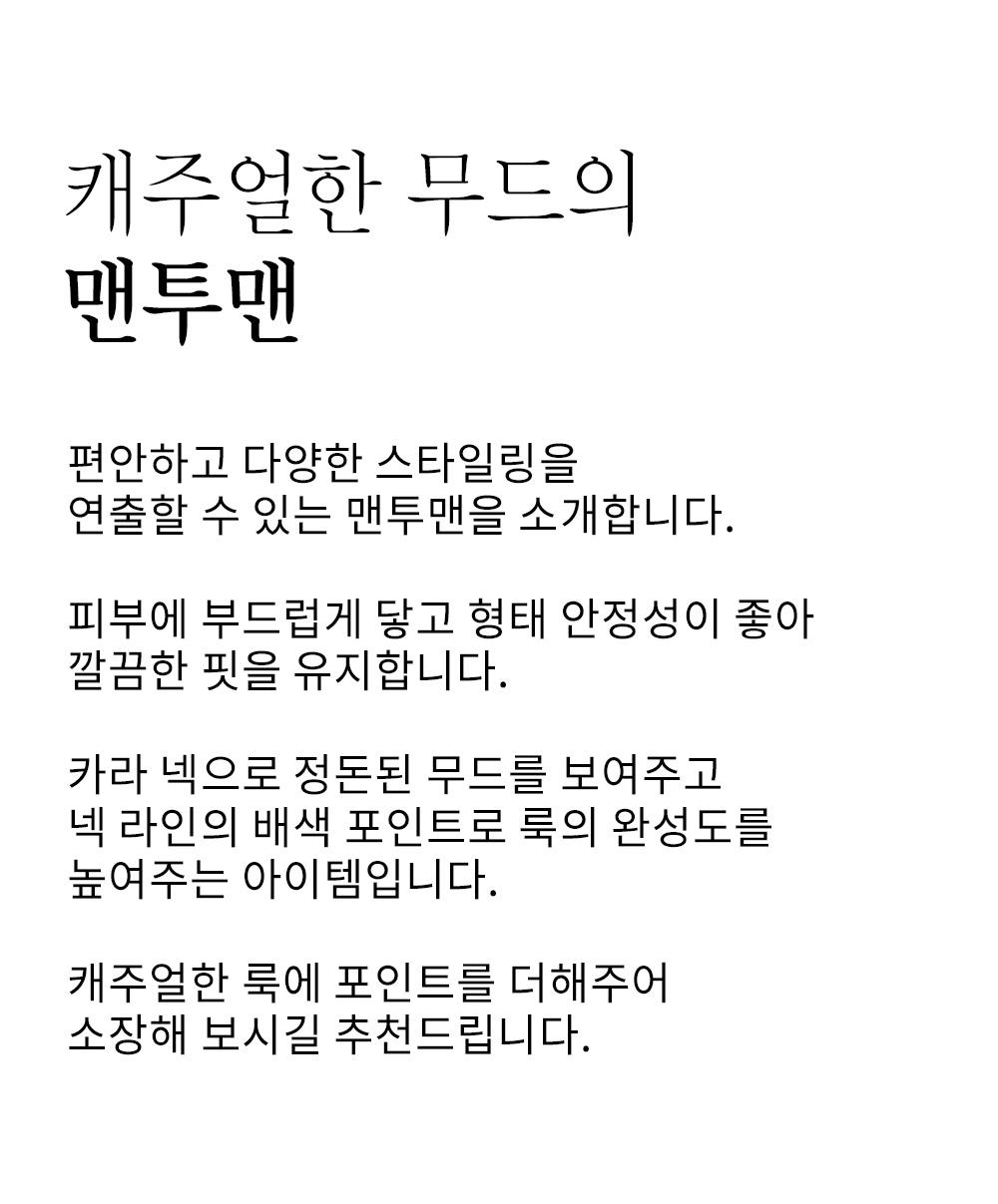 캐주얼한 무드의
맨투맨

편안하고 다양한 스타일링을
연출할 수 있는 맨투맨을 소개합니다.

피부에 부드럽게 닿고 형태 안정성이 좋아
깔끔한 핏을 유지합니다.

카라 넥으로 정돈된 무드를 보여주고
넥 라인의 배색 포인트로 룩의 완성도를
높여주는 아이템입니다.

캐주얼한 룩에 포인트를 더해주어
소장해 보시길 추천드립니다.